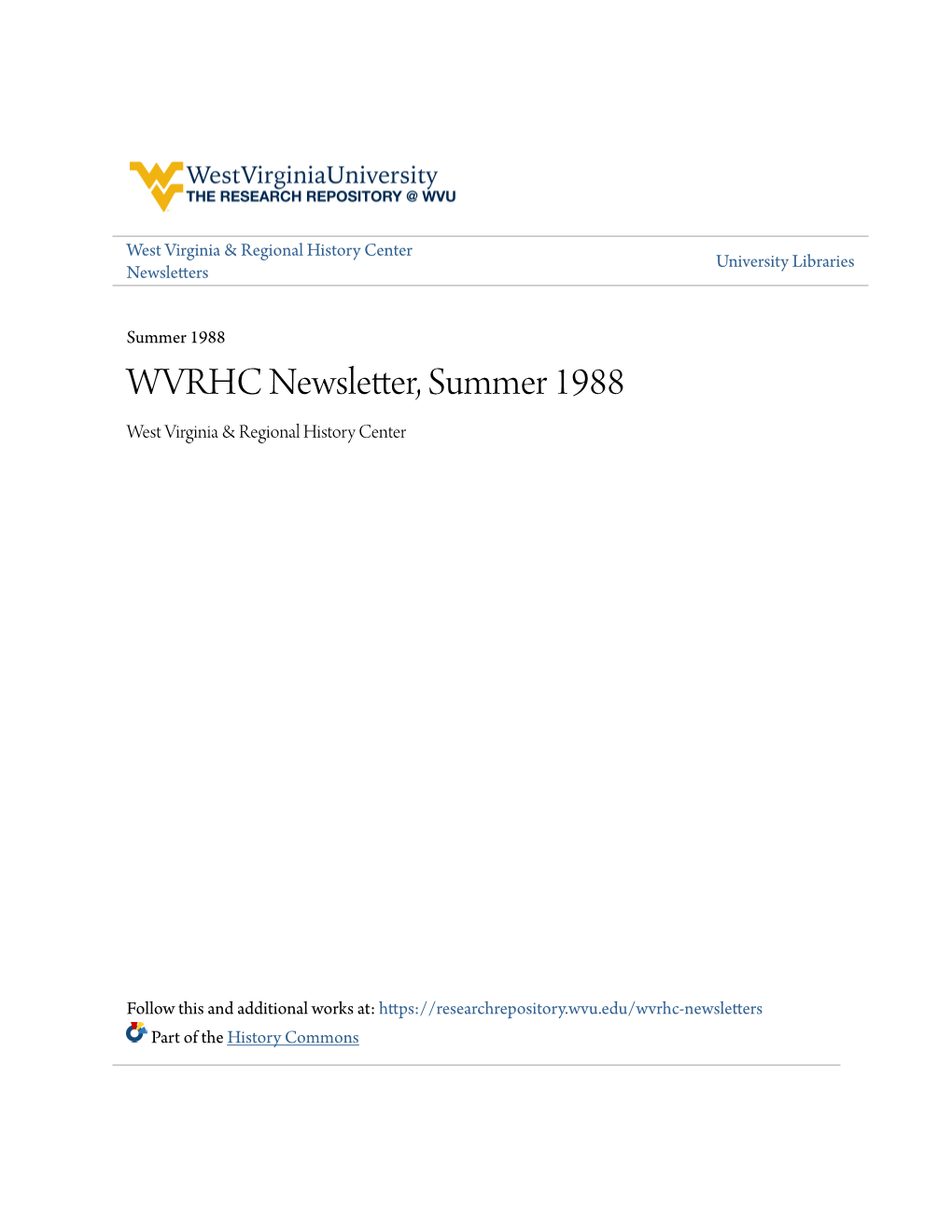 WestVirginiaUniversity
THE RESEARCH REPOSITORY @ WVU

West Virginia & Regional History Center Newsletters

University Libraries

Summer 1988

WVRHC Newsletter, Summer 1988

West Virginia & Regional History Center

Follow this and additional works at: https://researchrepository.wvu.edu/wvrhc-newsletters

Part of the History Commons